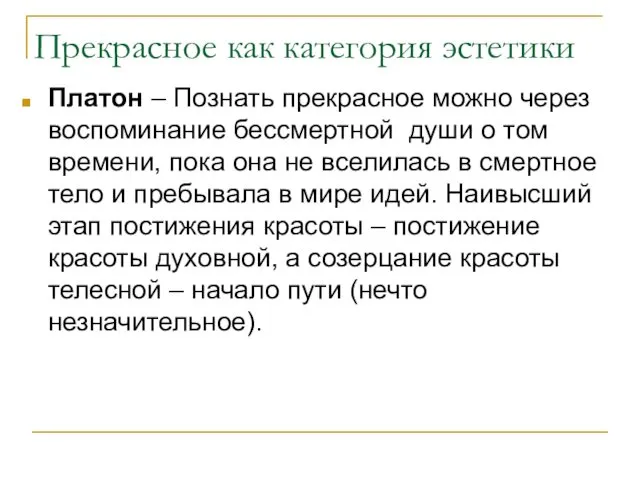 Прекрасное как категория эстетики

Платон – Познать прекрасное можно через воспоминание бессмертной души о том времени, пока она не вселилась в смертное тело и пребывала в мире идей. Наивысший этап постижения красоты – постижение красоты духовной, а созерцание красоты телесной – начало пути (нечто незначительное).